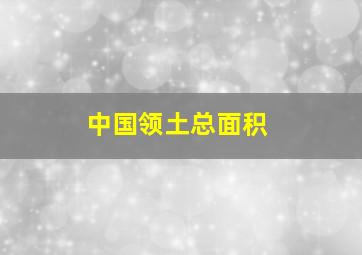 中国领土总面积